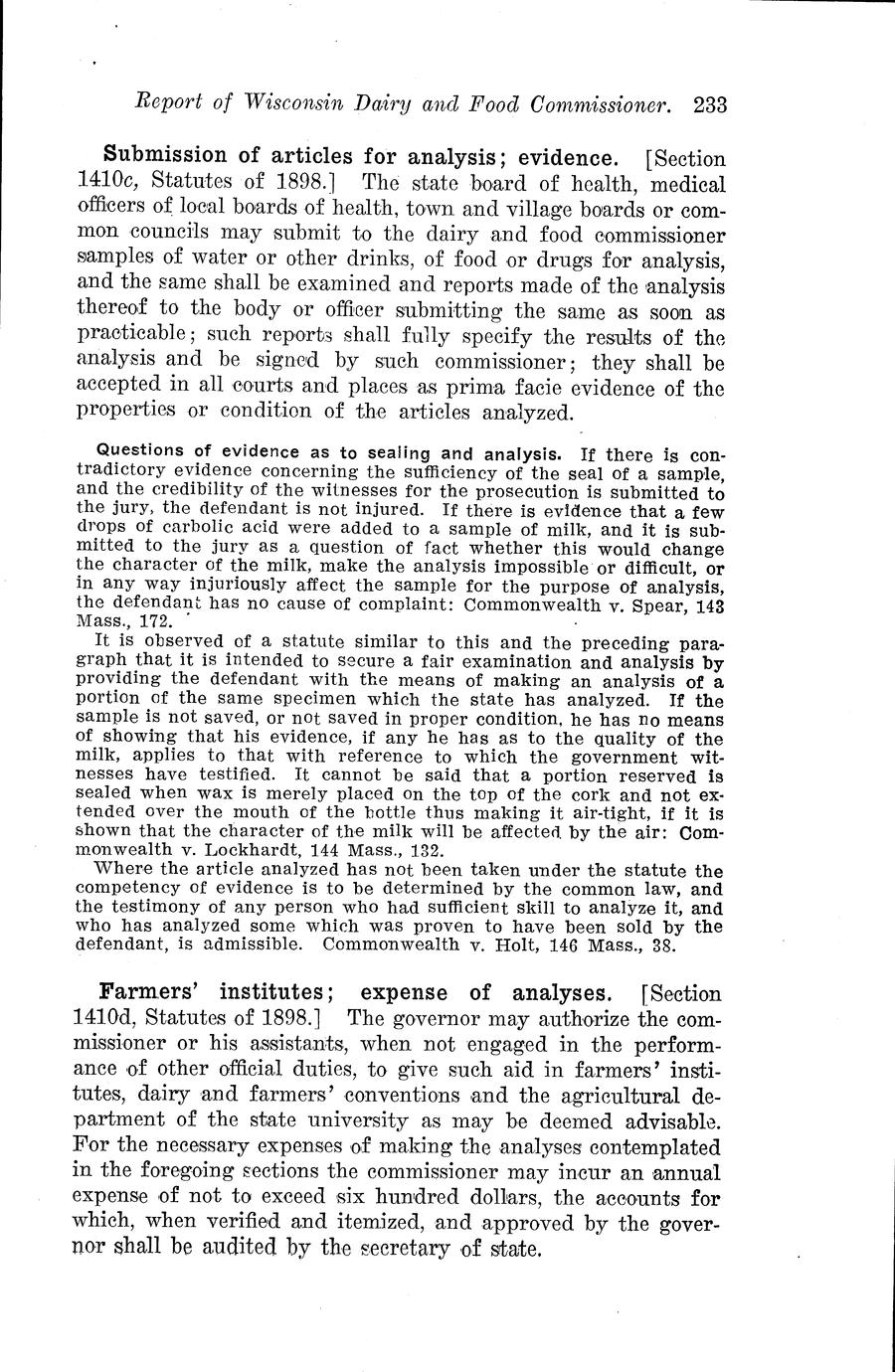 Report of Wisconsin Dairy and Food Commissioner. 233

Submission of articles for analysis; evidence. [Section 1410c, Statutes of 1898.] The state board of health, medical officers of local boards of health, town and village boards or common councils may submit to the dairy and food commissioner samples of water or other drinks, of food or drugs for analysis, and the same shall be examined and reports made of the analysis thereof to the body or officer submitting the same as soon as practicable; such reports shall fully specify the results of the analysis and be signed by such commissioner; they shall be accepted in all courts and places as prima facie evidence of the properties or condition of the articles analyzed.

Questions of evidence as to sealing and analysis. If there is contradictory evidence concerning the sufficiency of the seal of a sample, and the credibility of the witnesses for the prosecution is submitted to the jury, the defendant is not injured. If there is evidence that a few drops of carbolic acid were added to a sample of milk, and it is submitted to the jury as a question of fact whether this would change the character of the milk, make the analysis impossible or difficult, or in any way injuriously affect the sample for the purpose of analysis, the defendant has no cause of complaint: Commonwealth v. Spear, 143 Mass., 172.

It is observed of a statute similar to this and the preceding paragraph that it is intended to secure a fair examination and analysis by providing the defendant with the means of making an analysis of a portion of the same specimen which the state has analyzed. If the sample is not saved, or not saved in proper condition, he has no means of showing that his evidence, if any he has as to the quality of the milk, applies to that with reference to which the government witnesses have testified. It cannot be said that a portion reserved is sealed when wax is merely placed on the top of the cork and not extended over the mouth of the bottle thus making it air-tight, if it is shown that the character of the milk will be affected by the air: Commonwealth v. Lockhardt, 144 Mass., 132.

Where the article analyzed has not been taken under the statute the competency of evidence is to be determined by the common law, and the testimony of any person who had sufficient skill to analyze it, and who has analyzed some which was proven to have been sold by the defendant, is admissible. Commonwealth v. Holt, 146 Mass., 38.

Farmers' institutes; expense of analyses. [Section 1410d, Statutes of 1898.] The governor may authorize the commissioner or his assistants, when not engaged in the performance of other official duties, to give such aid in farmers' institutes, dairy and farmers' conventions and the agricultural department of the state university as may be deemed advisable. For the necessary expenses of making the analyses contemplated in the foregoing sections the commissioner may incur an annual expense of not to exceed six hundred dollars, the accounts for which, when verified and itemized, and approved by the governor shall be audited by the secretary of state.